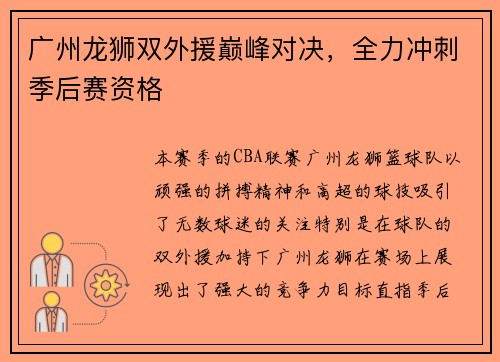 广州龙狮双外援巅峰对决，全力冲刺季后赛资格

本赛季的CBA联赛广州龙狮篮球队以顽强的拼搏精神和高超的球技吸引了无数球迷的关注特别是在球队的双外援加持下广州龙狮在赛场上展现出了强大的竞争力目标直指季后